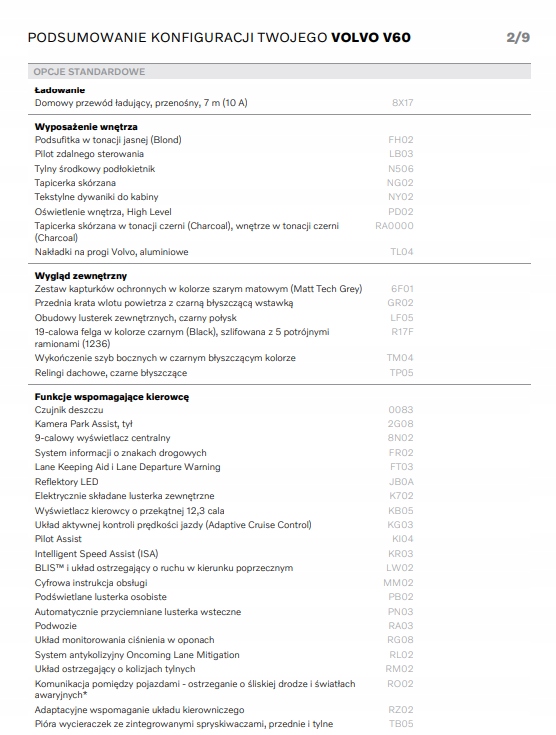 PODSUMOWANIE KONFIGURACJI TWOJEGO **VOLVO V60** 2/9

OPCJE STANDARDOWE

**Ładowanie**

| | |
|---|---|
| Domowy przewód ładujący, przenośny, 7 m (10 A) | 8X17 |

**Wyposażenie wnętrza**

| | |
|---|---|
| Podsufitka w tonacji jasnej (Blond) | FH02 |
| Pilot zdalnego sterowania | LB03 |
| Tylny środkowy podłokietnik | N506 |
| Tapicerka skórzana | NG02 |
| Tekstylne dywaniki do kabiny | NY02 |
| Oświetlenie wnętrza, High Level | PD02 |
| Tapicerka skórzana w tonacji czerni (Charcoal), wnętrze w tonacji czerni (Charcoal) | RA0000 |
| Nakładki na progi Volvo, aluminiowe | TL04 |

**Wygląd zewnętrzny**

| | |
|---|---|
| Zestaw kapturków ochronnych w kolorze szarym matowym (Matt Tech Grey) | 6F01 |
| Przednia krata wlotu powietrza z czarną błyszczącą wstawką | GR02 |
| Obudowy lusterek zewnętrznych, czarny połysk | LF05 |
| 19-calowa felga w kolorze czarnym (Black), szlifowana z 5 potrójnymi ramionami (1236) | R17F |
| Wykończenie szyb bocznych w czarnym błyszczącym kolorze | TM04 |
| Relingi dachowe, czarne błyszczące | TP05 |

**Funkcje wspomagające kierowcę**

| | |
|---|---|
| Czujnik deszczu | 0083 |
| Kamera Park Assist, tył | 2G08 |
| 9-calowy wyświetlacz centralny | 8N02 |
| System informacji o znakach drogowych | FR02 |
| Lane Keeping Aid i Lane Departure Warning | FT03 |
| Reflektory LED | JB0A |
| Elektrycznie składane lusterka zewnętrzne | K702 |
| Wyświetlacz kierowcy o przekątnej 12,3 cala | KB05 |
| Układ aktywnej kontroli prędkości jazdy (Adaptive Cruise Control) | KG03 |
| Pilot Assist | KI04 |
| Intelligent Speed Assist (ISA) | KR03 |
| BLIS™ i układ ostrzegający o ruchu w kierunku poprzecznym | LW02 |
| Cyfrowa instrukcja obsługi | MM02 |
| Podświetlane lusterka osobiste | PB02 |
| Automatycznie przyciemniane lusterka wsteczne | PN03 |
| Podwozie | RA03 |
| Układ monitorowania ciśnienia w oponach | RG08 |
| System antykolizyjny Oncoming Lane Mitigation | RL02 |
| Układ ostrzegający o kolizjach tylnych | RM02 |
| Komunikacja pomiędzy pojazdami - ostrzeganie o śliskiej drodze i światłach awaryjnych* | RO02 |
| Adaptacyjne wspomaganie układu kierowniczego | RZ02 |
| Pióra wycieraczek ze zintegrowanymi spryskiwaczami, przednie i tylne | TB05 |